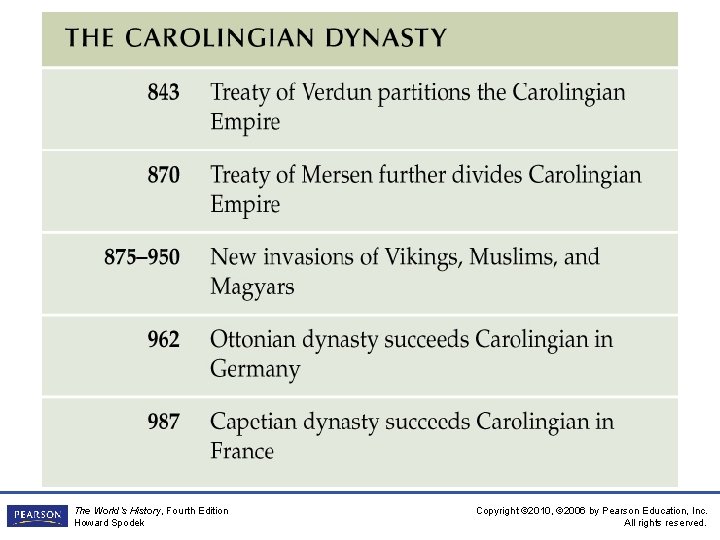 THE CAROLINGIAN DYNASTY

| | |
|---|---|
| 843 | Treaty of Verdun partitions the Carolingian Empire |
| 870 | Treaty of Mersen further divides Carolingian Empire |
| 875–950 | New invasions of Vikings, Muslims, and Magyars |
| 962 | Ottonian dynasty succeeds Carolingian in Germany |
| 987 | Capetian dynasty succeeds Carolingian in France |

PEARSON

The World's History, Fourth Edition
Howard Spodek

Copyright ©2010, ©2006 by Pearson Education, Inc.
All rights reserved.